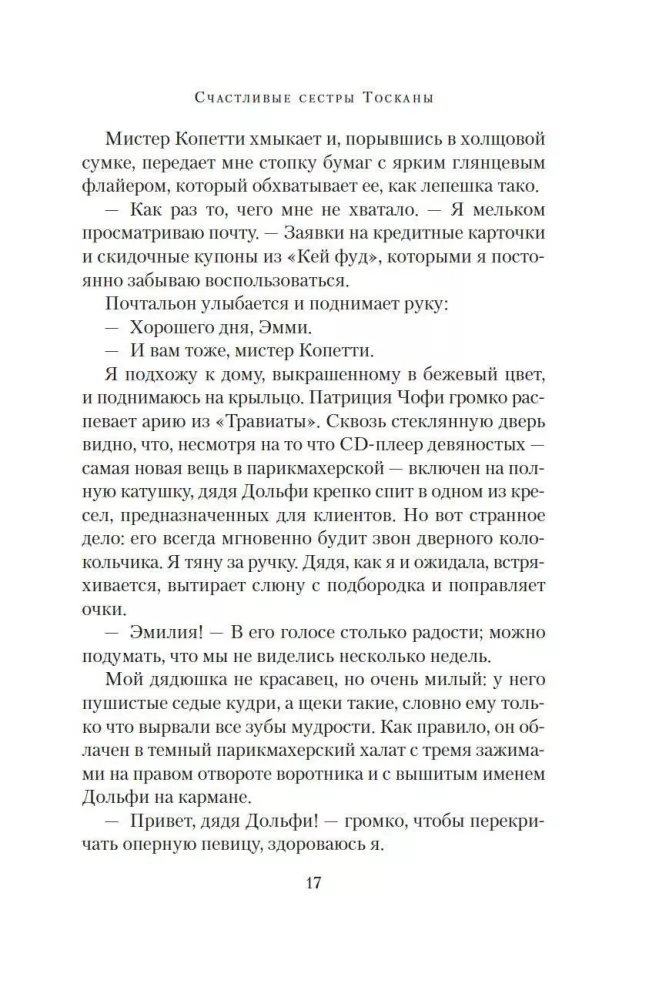 Счастливые сестры Тосканы

Мистер Копетти хмыкает и, порывшись в холщовой сумке, передает мне стопку бумаг с ярким глянцевым флайером, который обхватывает ее, как лепешка тако.

— Как раз то, чего мне не хватало. — Я мельком просматриваю почту. — Заявки на кредитные карточки и скидочные купоны из «Кей фуд», которыми я постоянно забываю воспользоваться.

Почтальон улыбается и поднимает руку:

— Хорошего дня, Эмми.

— И вам тоже, мистер Копетти.

Я подхожу к дому, выкрашенному в бежевый цвет, и поднимаюсь на крыльцо. Патриция Чофи громко распевает арию из «Травиаты». Сквозь стеклянную дверь видно, что, несмотря на то что CD-плеер девяностых — самая новая вещь в парикмахерской — включен на полную катушку, дядя Дольфи крепко спит в одном из кресел, предназначенных для клиентов. Но вот странное дело: его всегда мгновенно будит звон дверного колокольчика. Я тяну за ручку. Дядя, как я и ожидала, встряхивается, вытирает слюну с подбородка и поправляет очки.

— Эмилия! — В его голосе столько радости; можно подумать, что мы не виделись несколько недель.

Мой дядюшка не красавец, но очень милый: у него пушистые седые кудри, а щеки такие, словно ему только что вырвали все зубы мудрости. Как правило, он облачен в темный парикмахерский халат с тремя зажимами на правом отвороте воротника и с вышитым именем Дольфи на кармане.

— Привет, дядя Дольфи! — громко, чтобы перекричать оперную певицу, здороваюсь я.

17